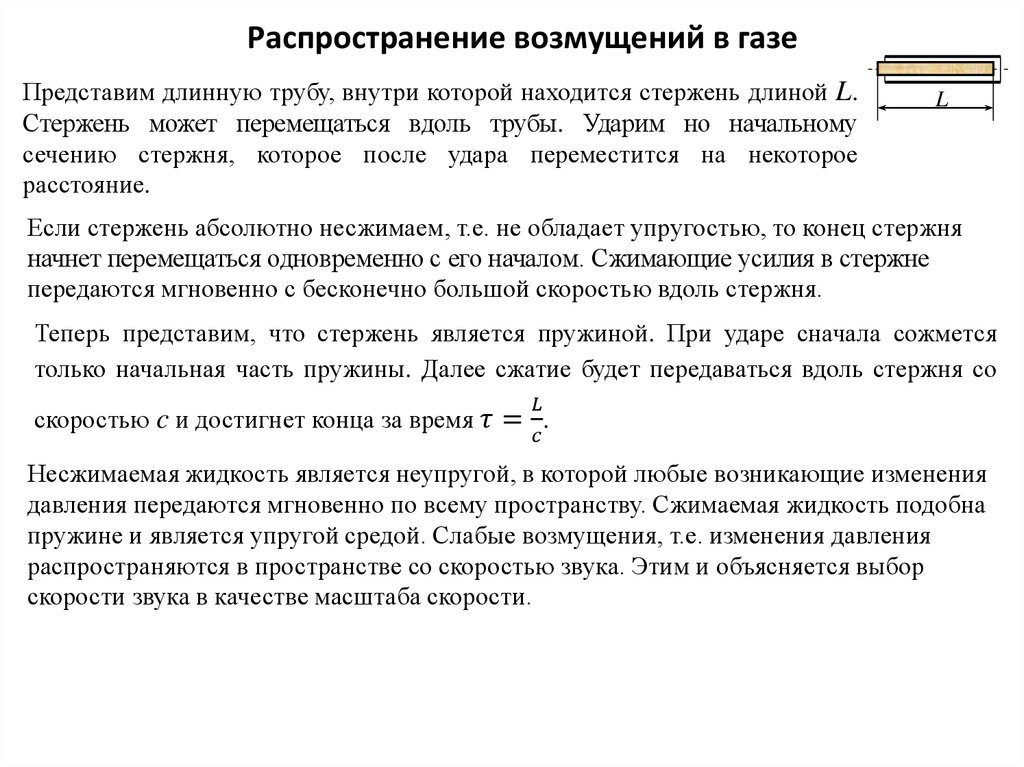 Распространение возмущений в газе

$L$

Представим длинную трубу, внутри которой находится стержень длиной $L$. Стержень может перемещаться вдоль трубы. Ударим но начальному сечению стержня, которое после удара переместится на некоторое расстояние.

Если стержень абсолютно несжимаем, т.е. не обладает упругостью, то конец стержня начнет перемещаться одновременно с его началом. Сжимающие усилия в стержне передаются мгновенно с бесконечно большой скоростью вдоль стержня.

Теперь представим, что стержень является пружиной. При ударе сначала сожмется только начальная часть пружины. Далее сжатие будет передаваться вдоль стержня со скоростью $c$ и достигнет конца за время $\tau = \frac{L}{c}$.

Несжимаемая жидкость является неупругой, в которой любые возникающие изменения давления передаются мгновенно по всему пространству. Сжимаемая жидкость подобна пружине и является упругой средой. Слабые возмущения, т.е. изменения давления распространяются в пространстве со скоростью звука. Этим и объясняется выбор скорости звука в качестве масштаба скорости.